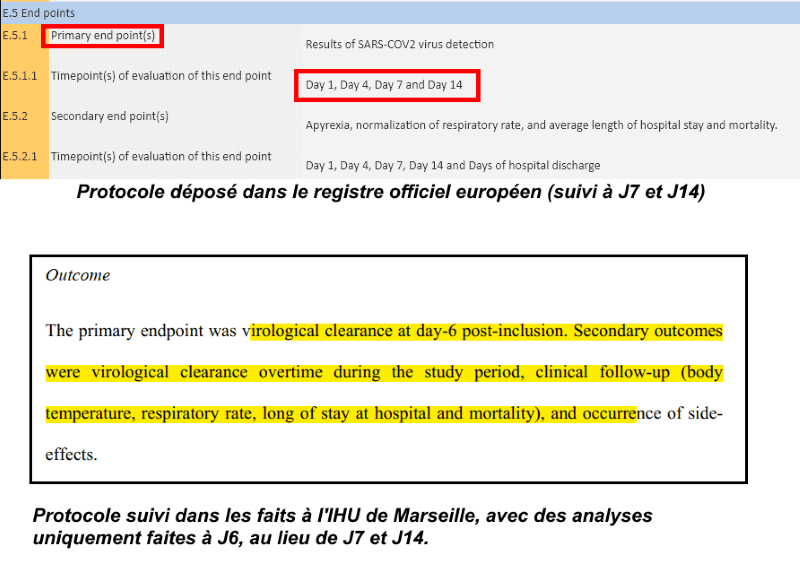 E.5 End points

| | | |
|---|---|---|
| E.5.1 | Primary end point(s) | Results of SARS-COV2 virus detection |
| E.5.1.1 | Timepoint(s) of evaluation of this end point | Day 1, Day 4, Day 7 and Day 14 |
| E.5.2 | Secondary end point(s) | Apyrexia, normalization of respiratory rate, and average length of hospital stay and mortality. |
| E.5.2.1 | Timepoint(s) of evaluation of this end point | Day 1, Day 4, Day 7, Day 14 and Days of hospital discharge |

Protocole déposé dans le registre officiel européen (suivi à J7 et J14)

Outcome

The primary endpoint was virological clearance at day-6 post-inclusion. Secondary outcomes were virological clearance overtime during the study period, clinical follow-up (body temperature, respiratory rate, long of stay at hospital and mortality), and occurrence of side-effects.

Protocole suivi dans les faits à l'IHU de Marseille, avec des analyses uniquement faites à J6, au lieu de J7 et J14.